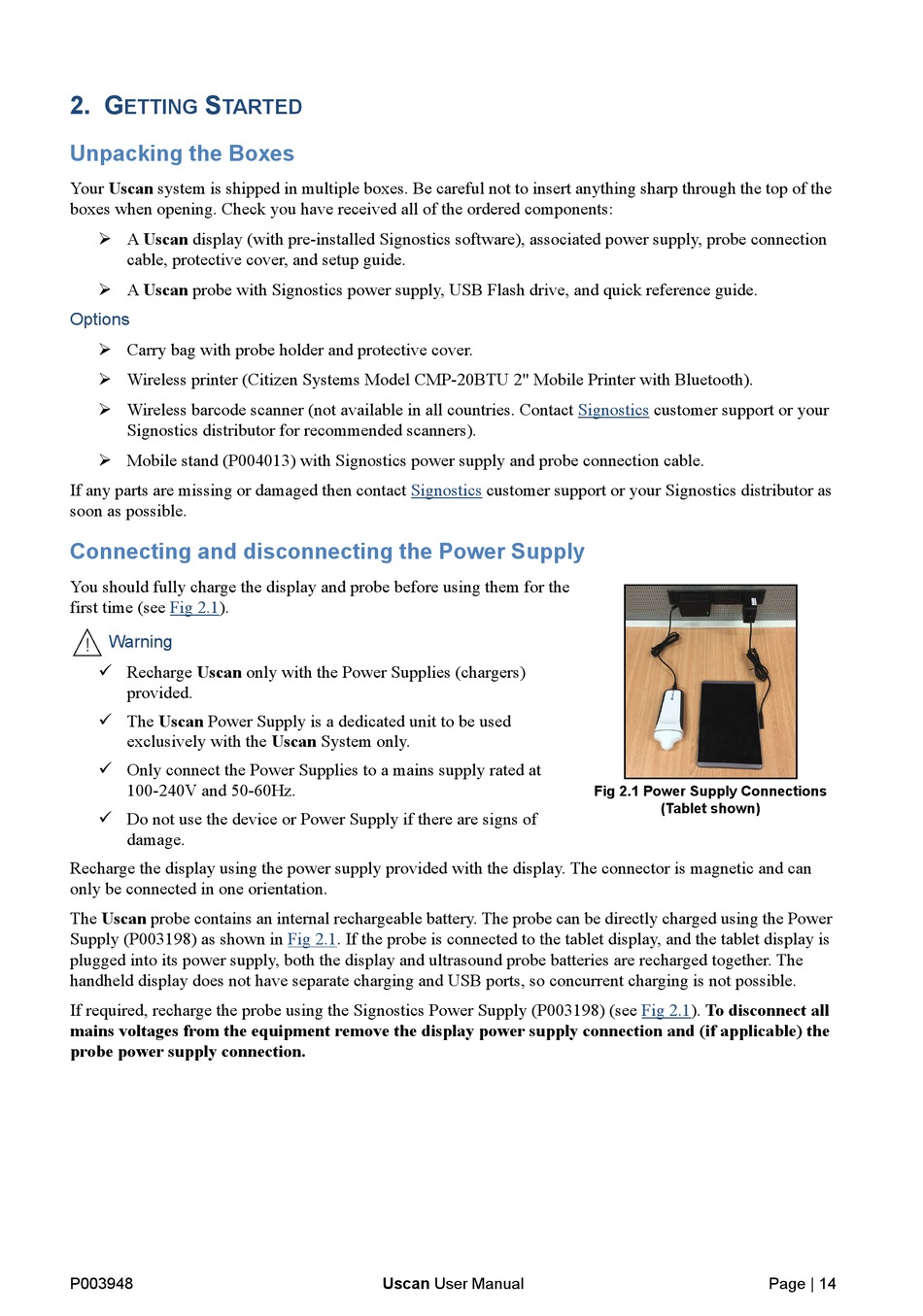 2. GETTING STARTED

Unpacking the Boxes

Your Uscan system is shipped in multiple boxes. Be careful not to insert anything sharp through the top of the boxes when opening. Check you have received all of the ordered components:

➢ A Uscan display (with pre-installed Signostics software), associated power supply, probe connection cable, protective cover, and setup guide.

➢ A Uscan probe with Signostics power supply, USB Flash drive, and quick reference guide.

Options

➢ Carry bag with probe holder and protective cover.

➢ Wireless printer (Citizen Systems Model CMP-20BTU 2" Mobile Printer with Bluetooth).

➢ Wireless barcode scanner (not available in all countries. Contact Signostics customer support or your Signostics distributor for recommended scanners).

➢ Mobile stand (P004013) with Signostics power supply and probe connection cable.

If any parts are missing or damaged then contact Signostics customer support or your Signostics distributor as soon as possible.

Connecting and disconnecting the Power Supply

You should fully charge the display and probe before using them for the first time (see Fig 2.1).

Warning

✓ Recharge Uscan only with the Power Supplies (chargers) provided.

✓ The Uscan Power Supply is a dedicated unit to be used exclusively with the Uscan System only.

✓ Only connect the Power Supplies to a mains supply rated at 100-240V and 50-60Hz.

✓ Do not use the device or Power Supply if there are signs of damage.

Fig 2.1 Power Supply Connections (Tablet shown)

Recharge the display using the power supply provided with the display. The connector is magnetic and can only be connected in one orientation.

The Uscan probe contains an internal rechargeable battery. The probe can be directly charged using the Power Supply (P003198) as shown in Fig 2.1. If the probe is connected to the tablet display, and the tablet display is plugged into its power supply, both the display and ultrasound probe batteries are recharged together. The handheld display does not have separate charging and USB ports, so concurrent charging is not possible.

If required, recharge the probe using the Signostics Power Supply (P003198) (see Fig 2.1). To disconnect all mains voltages from the equipment remove the display power supply connection and (if applicable) the probe power supply connection.

P003948 Uscan User Manual Page | 14